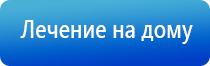 Лечение на дому